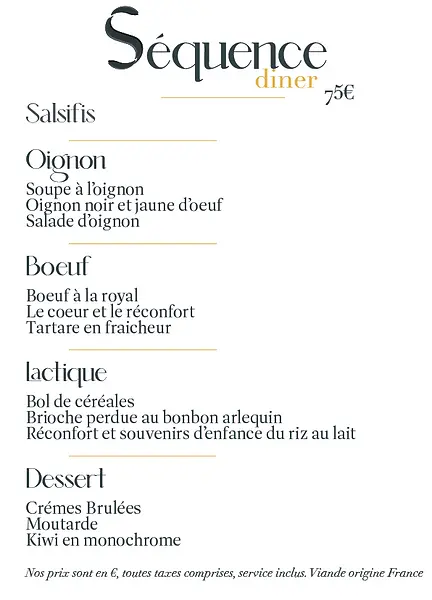 Séquence
diner
75€

Salsifis

Oignon
Soupe à l'oignon
Oignon noir et jaune d'oeuf
Salade d'oignon

Boeuf
Boeuf à la royal
Le coeur et le réconfort
Tartare en fraicheur

lactique
Bol de céréales
Brioche perdue au bonbon arlequin
Réconfort et souvenirs d'enfance du riz au lait

Dessert
Crémes Brulées
Moutarde
Kiwi en monochrome

Nos prix sont en €, toutes taxes comprises, service inclus. Viande origine France